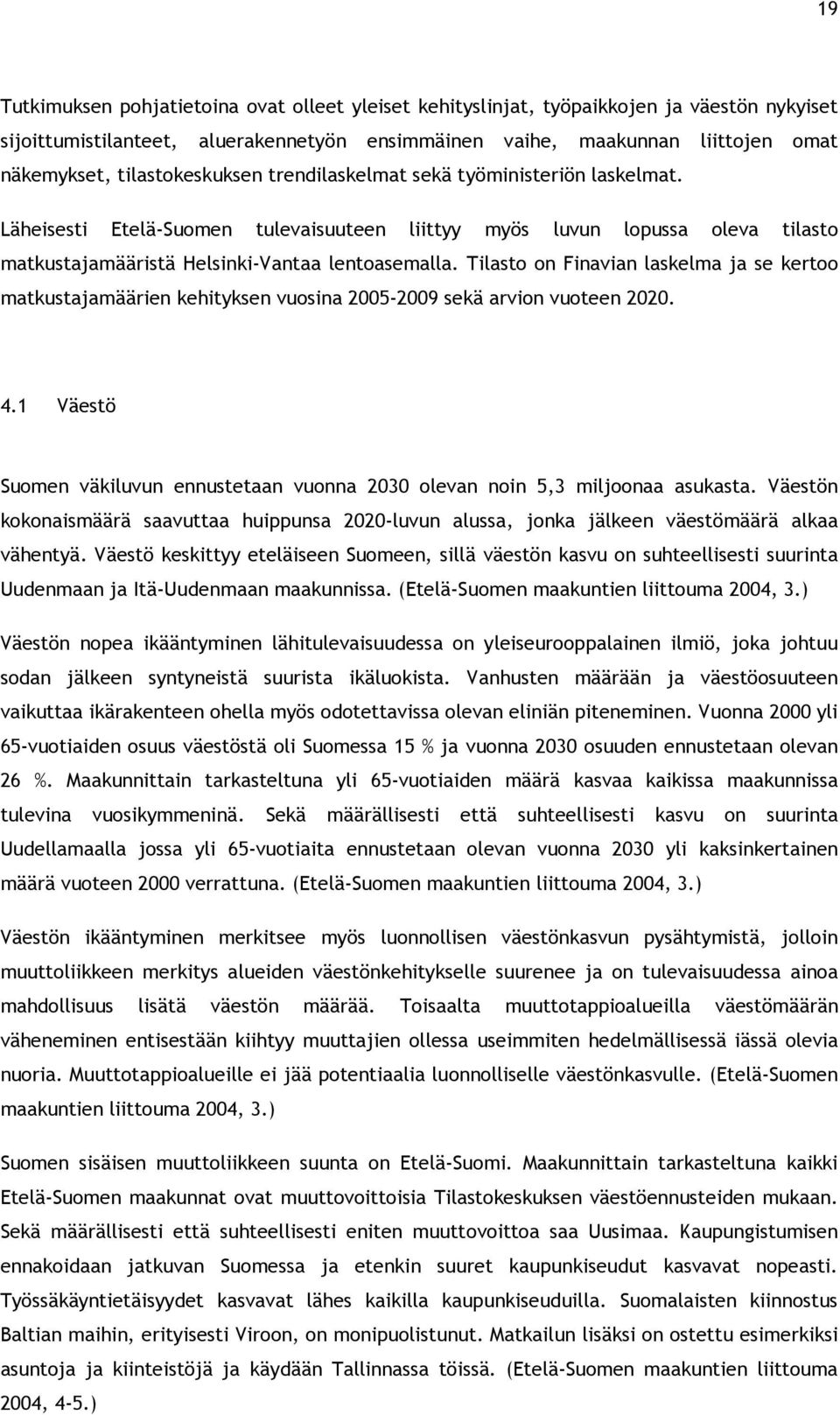 19

Tutkimuksen pohjatietoina ovat olleet yleiset kehityslinjat, työpaikkojen ja väestön nykyiset sijoittumistilanteet, aluerakennetyön ensimmäinen vaihe, maakunnan liittojen omat näkemykset, tilastokeskuksen trendilaskelmat sekä työministeriön laskelmat.

Läheisesti Etelä-Suomen tulevaisuuteen liittyy myös luvun lopussa oleva tilasto matkustajamääristä Helsinki-Vantaa lentoasemalla. Tilasto on Finavian laskelma ja se kertoo matkustajamäärien kehityksen vuosina 2005-2009 sekä arvion vuoteen 2020.

4.1 Väestö

Suomen väkiluvun ennustetaan vuonna 2030 olevan noin 5,3 miljoonaa asukasta. Väestön kokonaismäärä saavuttaa huippunsa 2020-luvun alussa, jonka jälkeen väestömäärä alkaa vähentyä. Väestö keskittyy eteläiseen Suomeen, sillä väestön kasvu on suhteellisesti suurinta Uudenmaan ja Itä-Uudenmaan maakunnissa. (Etelä-Suomen maakuntien liittouma 2004, 3.)

Väestön nopea ikääntyminen lähitulevaisuudessa on yleiseurooppalainen ilmiö, joka johtuu sodan jälkeen syntyneistä suurista ikäluokista. Vanhusten määrään ja väestöosuuteen vaikuttaa ikärakenteen ohella myös odotettavissa olevan eliniän piteneminen. Vuonna 2000 yli 65-vuotiaiden osuus väestöstä oli Suomessa 15 % ja vuonna 2030 osuuden ennustetaan olevan 26 %. Maakunnittain tarkasteltuna yli 65-vuotiaiden määrä kasvaa kaikissa maakunnissa tulevina vuosikymmeninä. Sekä määrällisesti että suhteellisesti kasvu on suurinta Uudellamaalla jossa yli 65-vuotiaita ennustetaan olevan vuonna 2030 yli kaksinkertainen määrä vuoteen 2000 verrattuna. (Etelä-Suomen maakuntien liittouma 2004, 3.)

Väestön ikääntyminen merkitsee myös luonnollisen väestönkasvun pysähtymistä, jolloin muuttoliikkeen merkitys alueiden väestönkehitykselle suurenee ja on tulevaisuudessa ainoa mahdollisuus lisätä väestön määrää. Toisaalta muuttotappioalueilla väestömäärän väheneminen entisestään kiihtyy muuttajien ollessa useimmiten hedelmällisessä iässä olevia nuoria. Muuttotappioalueille ei jää potentiaalia luonnolliselle väestönkasvulle. (Etelä-Suomen maakuntien liittouma 2004, 3.)

Suomen sisäisen muuttoliikkeen suunta on Etelä-Suomi. Maakunnittain tarkasteltuna kaikki Etelä-Suomen maakunnat ovat muuttovoittoisia Tilastokeskuksen väestöennusteiden mukaan. Sekä määrällisesti että suhteellisesti eniten muuttovoittoa saa Uusimaa. Kaupungistumisen ennakoidaan jatkuvan Suomessa ja etenkin suuret kaupunkiseudut kasvavat nopeasti. Työssäkäyntietäisyydet kasvavat lähes kaikilla kaupunkiseuduilla. Suomalaisten kiinnostus Baltian maihin, erityisesti Viroon, on monipuolistunut. Matkailun lisäksi on ostettu esimerkiksi asuntoja ja kiinteistöjä ja käydään Tallinnassa töissä. (Etelä-Suomen maakuntien liittouma 2004, 4-5.)